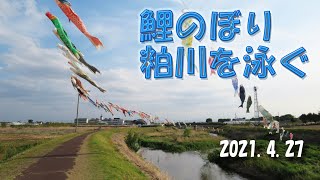 鯉のぼり
粕川を泳ぐ

2021. 4. 27